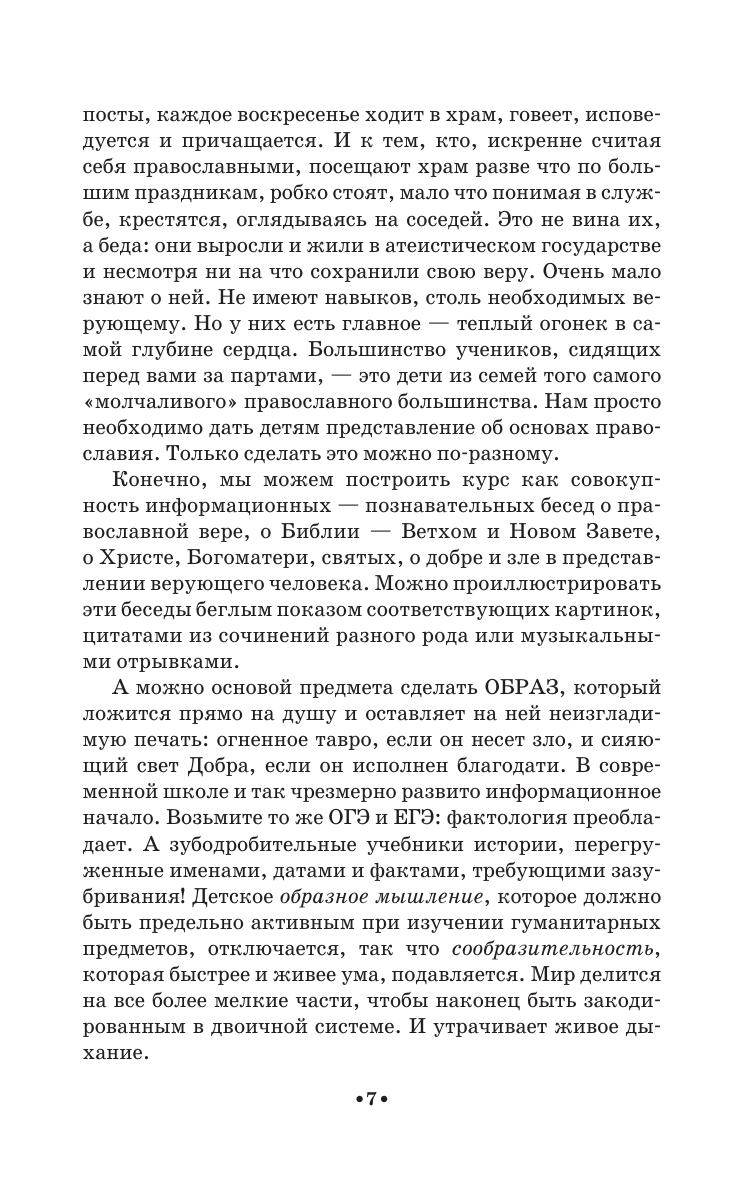 посты, каждое воскресенье ходит в храм, говеет, исповедуется и причащается. И к тем, кто, искренне считая себя православными, посещают храм разве что по большим праздникам, робко стоят, мало что понимая в службе, крестятся, оглядываясь на соседей. Это не вина их, а беда: они выросли и жили в атеистическом государстве и несмотря ни на что сохранили свою веру. Очень мало знают о ней. Не имеют навыков, столь необходимых верующему. Но у них есть главное — теплый огонек в самой глубине сердца. Большинство учеников, сидящих перед вами за партами, — это дети из семей того самого «молчаливого» православного большинства. Нам просто необходимо дать детям представление об основах православия. Только сделать это можно по-разному.

Конечно, мы можем построить курс как совокупность информационных — познавательных бесед о православной вере, о Библии — Ветхом и Новом Завете, о Христе, Богоматери, святых, о добре и зле в представлении верующего человека. Можно проиллюстрировать эти беседы беглым показом соответствующих картинок, цитатами из сочинений разного рода или музыкальными отрывками.

А можно основой предмета сделать ОБРАЗ, который ложится прямо на душу и оставляет на ней неизгладимую печать: огненное тавро, если он несет зло, и сияющий свет Добра, если он исполнен благодати. В современной школе и так чрезмерно развито информационное начало. Возьмите то же ОГЭ и ЕГЭ: фактология преобладает. А зубодробительные учебники истории, перегруженные именами, датами и фактами, требующими зазубривания! Детское образное мышление, которое должно быть предельно активным при изучении гуманитарных предметов, отключается, так что сообразительность, которая быстрее и живее ума, подавляется. Мир делится на все более мелкие части, чтобы наконец быть закодированным в двоичной системе. И утрачивает живое дыхание.

•7•